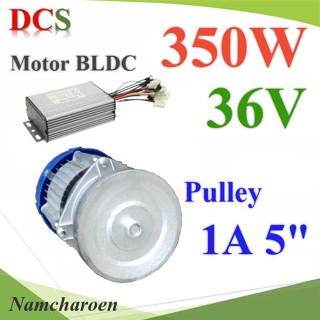 DCS

Motor BLDC

350W

36V

Pulley

1A 5"

Namcharoen